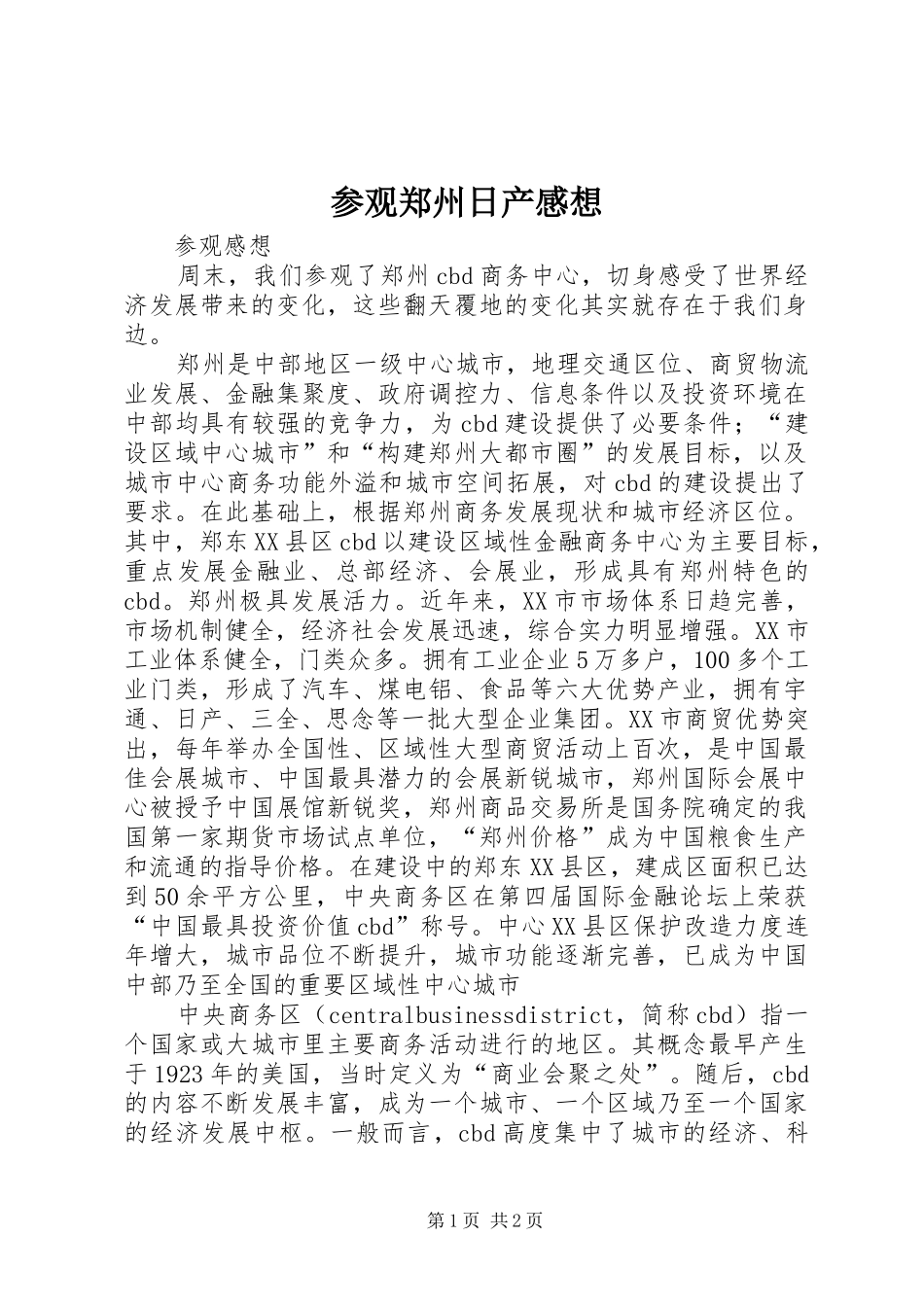 参观郑州日产感想

参观感想

周末，我们参观了郑州cbd商务中心，切身感受了世界经济发展带来的变化，这些翻天覆地的变化其实就存在于我们身边。

郑州是中部地区一级中心城市，地理交通区位、商贸物流业发展、金融集聚度、政府调控力、信息条件以及投资环境在中部均具有较强的竞争力，为cbd建设提供了必要条件；“建设区域中心城市”和“构建郑州大都市圈”的发展目标，以及城市中心商务功能外溢和城市空间拓展，对cbd的建设提出了要求。在此基础上，根据郑州商务发展现状和城市经济区位。其中，郑东XX县区cbd以建设区域性金融商务中心为主要目标，重点发展金融业、总部经济、会展业，形成具有郑州特色的cbd。郑州极具发展活力。近年来，XX市市场体系日趋完善，市场机制健全，经济社会发展迅速，综合实力明显增强。XX市工业体系健全，门类众多。拥有工业企业5万多户，100多个工业门类，形成了汽车、煤电铝、食品等六大优势产业，拥有宇通、日产、三全、思念等一批大型企业集团。XX市商贸优势突出，每年举办全国性、区域性大型商贸活动上百次，是中国最佳会展城市、中国最具潜力的会展新锐城市，郑州国际会展中心被授予中国展馆新锐奖，郑州商品交易所是国务院确定的我国第一家期货市场试点单位，“郑州价格”成为中国粮食生产和流通的指导价格。在建设中的郑东XX县区，建成区面积已达到50余平方公里，中央商务区在第四届国际金融论坛上荣获“中国最具投资价值cbd”称号。中心XX县区保护改造力度连年增大，城市品位不断提升，城市功能逐渐完善，已成为中国中部乃至全国的重要区域性中心城市

中央商务区（centralbusinessdistrict，简称cbd）指一个国家或大城市里主要商务活动进行的地区。其概念最早产生于1923年的美国，当时定义为“商业会聚之处”。随后，cbd的内容不断发展丰富，成为一个城市、一个区域乃至一个国家的经济发展中枢。一般而言，cbd高度集中了城市的经济、科

第1页 共2页